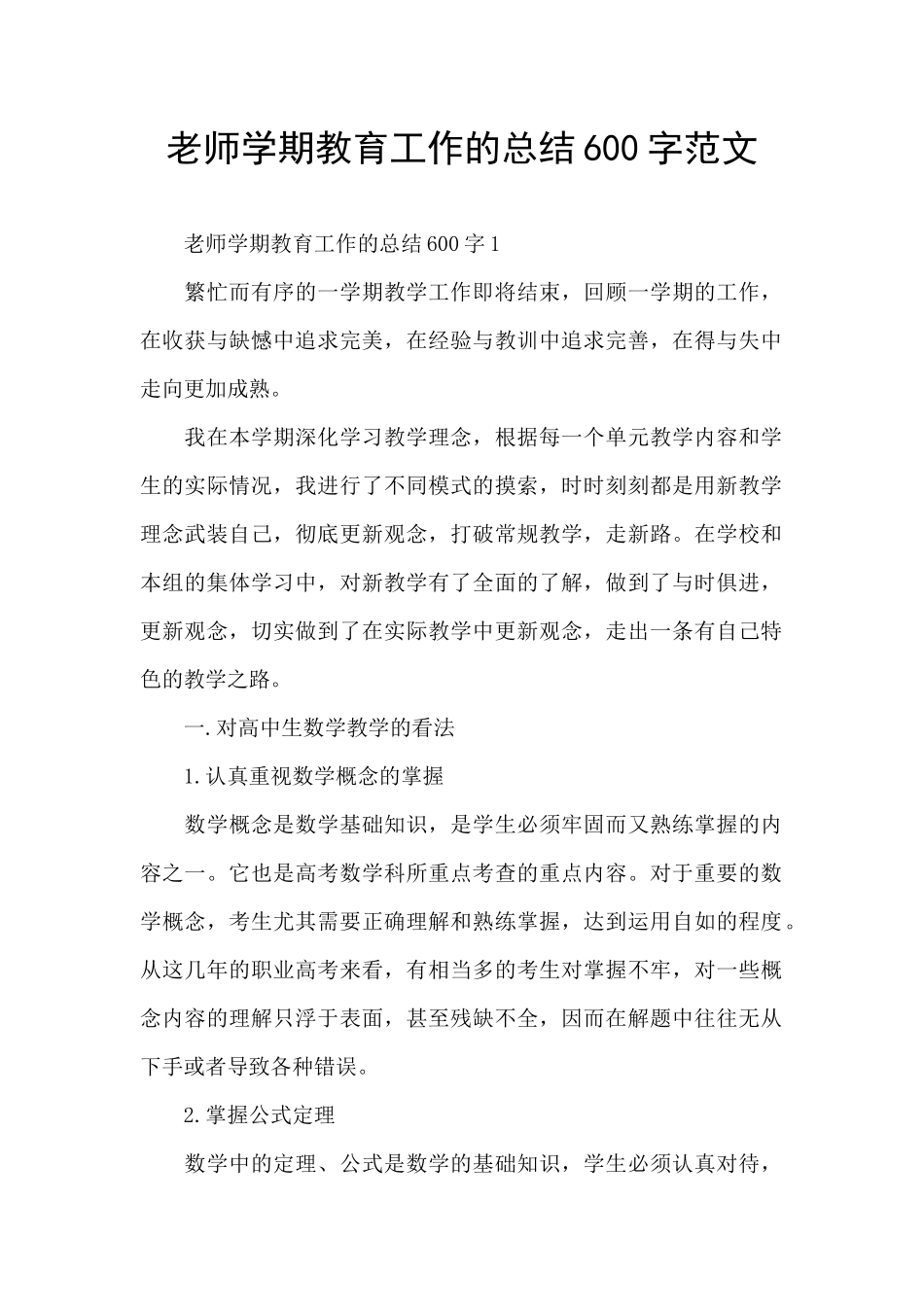 老师学期教育工作的总结600字范文

老师学期教育工作的总结600字1

繁忙而有序的一学期教学工作即将结束，回顾一学期的工作，在收获与缺憾中追求完美，在经验与教训中追求完善，在得与失中走向更加成熟。

我在本学期深化学习教学理念，根据每一个单元教学内容和学生的实际情况，我进行了不同模式的摸索，时时刻刻都是用新教学理念武装自己，彻底更新观念，打破常规教学，走新路。在学校和本组的集体学习中，对新教学有了全面的了解，做到了与时俱进，更新观念，切实做到了在实际教学中更新观念，走出一条有自己特色的教学之路。

一.对高中生数学教学的看法

1.认真重视数学概念的掌握

数学概念是数学基础知识，是学生必须牢固而又熟练掌握的内容之一。它也是高考数学科所重点考查的重点内容。对于重要的数学概念，考生尤其需要正确理解和熟练掌握，达到运用自如的程度。从这几年的职业高考来看，有相当多的考生对掌握不牢，对一些概念内容的理解只浮于表面，甚至残缺不全，因而在解题中往往无从下手或者导致各种错误。

2.掌握公式定理

数学中的定理、公式是数学的基础知识，学生必须认真对待，